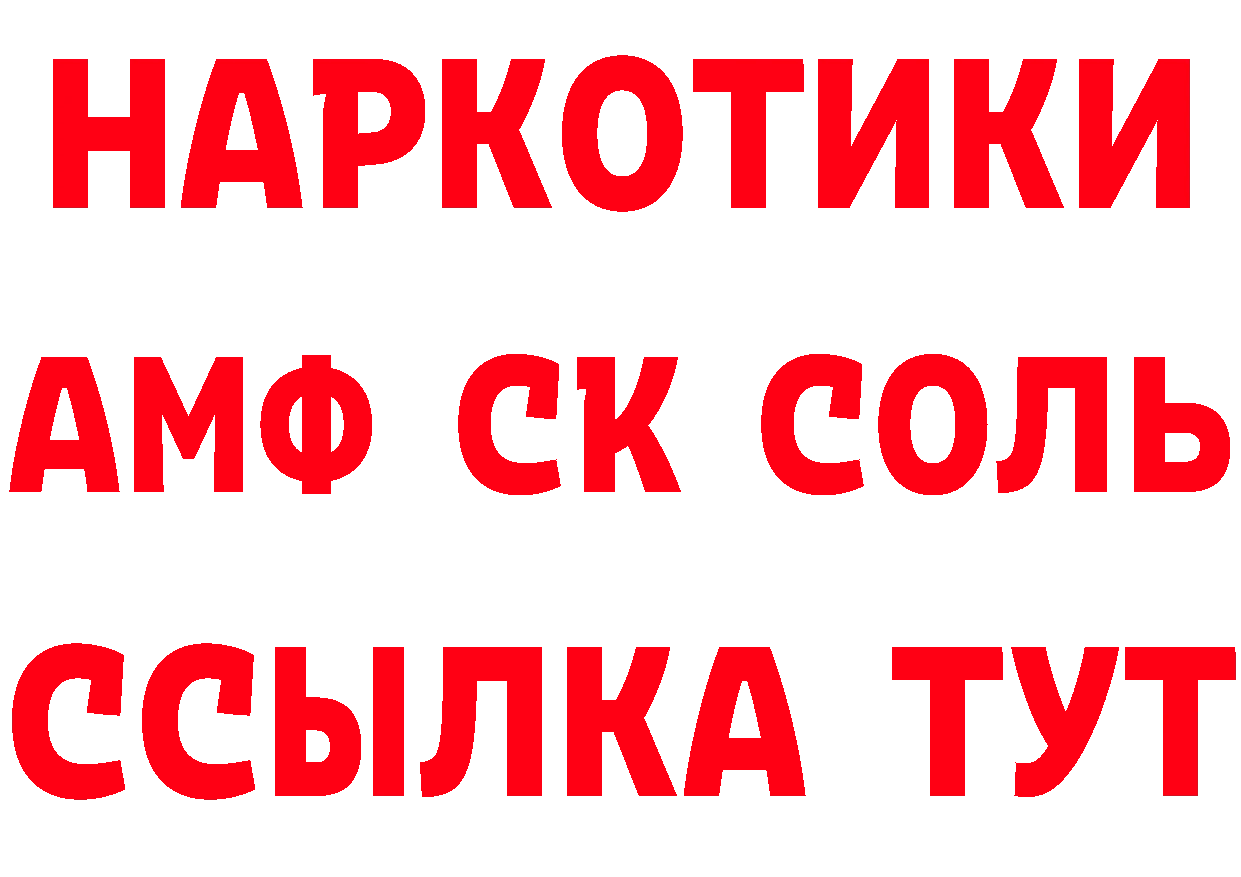 НАРКОТИКИ

АМФ СК СОЛЬ

ССЫЛКА ТУТ